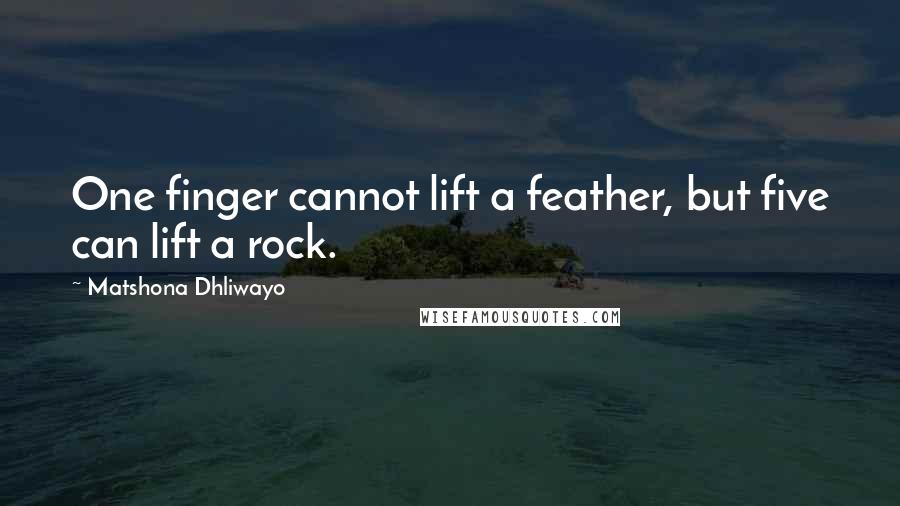 One finger cannot lift a feather, but five can lift a rock.

~ Matshona Dhliwayo

WISEFAMOUSQUOTES.COM